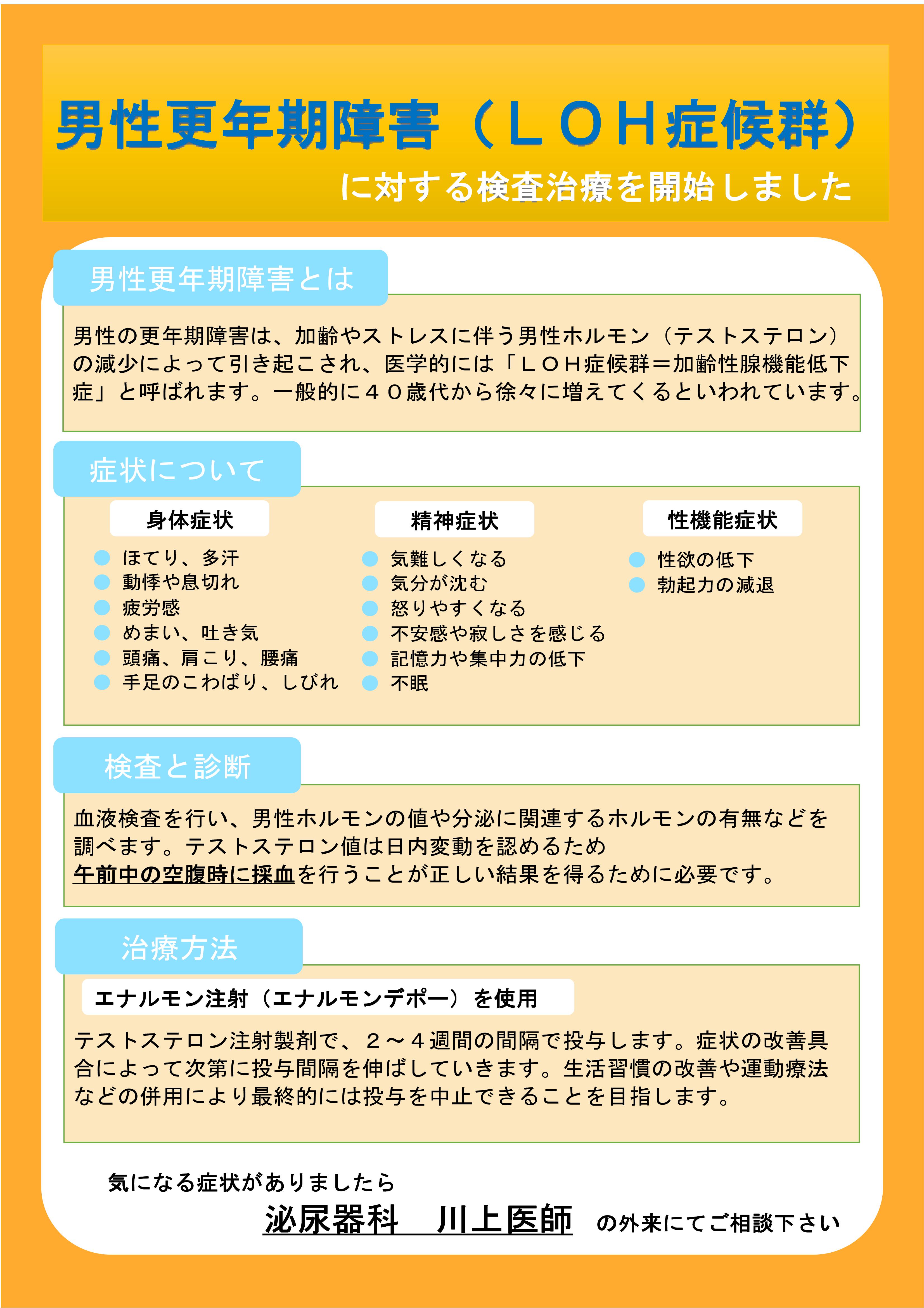 男性更年期障害（ＬＯＨ症候群）
に対する検査治療を開始しました

男性更年期障害とは

男性の更年期障害は、加齢やストレスに伴う男性ホルモン（テストステロン）の減少によって引き起こされ、医学的には「ＬＯＨ症候群＝加齢性腺機能低下症」と呼ばれます。一般的に４０歳代から徐々に増えてくるといわれています。

症状について

身体症状
ほてり、多汗
動悸や息切れ
疲労感
めまい、吐き気
頭痛、肩こり、腰痛
手足のこわばり、しびれ

精神症状
気難しくなる
気分が沈む
怒りやすくなる
不安感や寂しさを感じる
記憶力や集中力の低下
不眠

性機能症状
性欲の低下
勃起力の減退

検査と診断

血液検査を行い、男性ホルモンの値や分泌に関連するホルモンの有無などを調べます。テストステロン値は日内変動を認めるため
午前中の空腹時に採血を行うことが正しい結果を得るために必要です。

治療方法

エナルモン注射（エナルモンデポー）を使用

テストステロン注射製剤で、２～４週間の間隔で投与します。症状の改善具合によって次第に投与間隔を伸ばしていきます。生活習慣の改善や運動療法などの併用により最終的には投与を中止できることを目指します。

気になる症状がありましたら
泌尿器科　川上医師 の外来にてご相談下さい